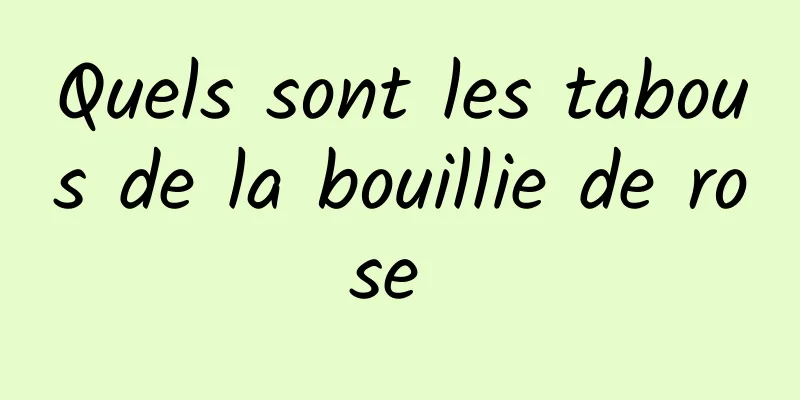 Quels sont les tabous de la bouillie de rose